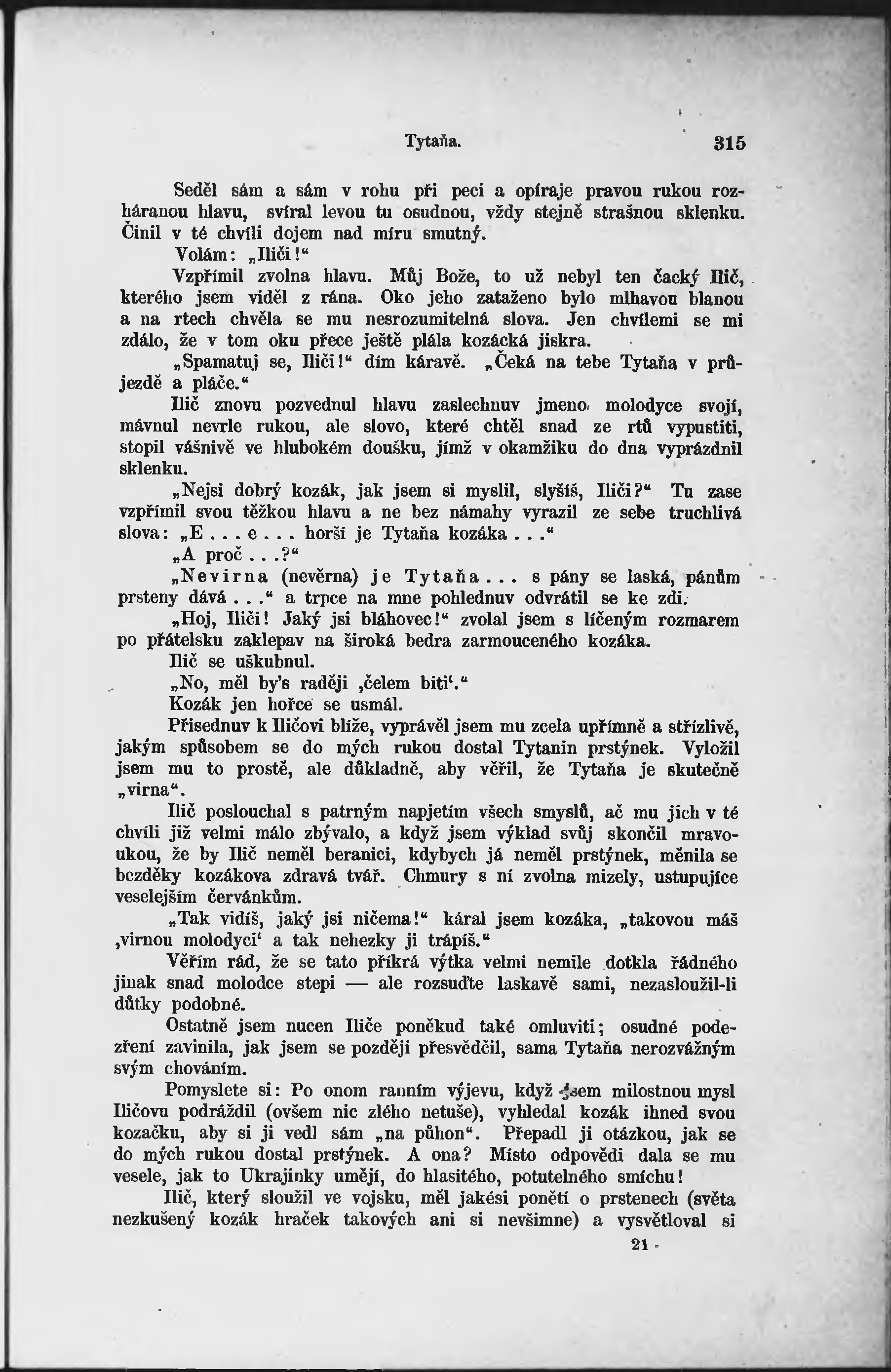 Tytaňa. 315

Seděl sám a sám v rohu při peci a opíraje pravou rukou rozháranou hlavu, svíral levou tu osudnou, vždy stejně strašnou sklenku. Činil v té chvíli dojem nad míru smutný.

Volám: „Iliči!“

Vzpřímil zvolna hlavu. Můj Bože, to už nebyl ten čacký Ilič, kterého jsem viděl z rána. Oko jeho zataženo bylo mlhavou blanou a na rtech chvěla se mu nesrozumitelná slova. Jen chvílemi se mi zdálo, že v tom oku přece ještě plála kozácká jiskra.

„Spamatuj se, Iliči!“ dím káravě. „Čeká na tebe Tytaňa v průjezdě a pláče.“

Ilič znovu pozvednul hlavu zaslechnuv jmeno molodyce svojí, mávnul nevrle rukou, ale slovo, které chtěl snad ze rtů vypustiti, stopil vášnivě ve hlubokém doušku, jímž v okamžiku do dna vyprázdnil sklenku.

„Nejsi dobrý kozák, jak jsem si myslil, slyšíš, Iliči?“ Tu zase vzpřímil svou těžkou hlavu a ne bez námahy vyrazil ze sebe truchlivá slova: „E . . . e . . . horší je Tytaňa kozáka . . .“

„A proč . . .?“

„Nevirna (nevěrna) je Tytaňa . . . s pány se laská, pánům prsteny dává . . .“ a trpce na mne pohlednuv odvrátil se ke zdi.

„Hoj, Iliči! Jaký jsi bláhovec!“ zvolal jsem s líčeným rozmarem po přátelsku zaklepav na široká bedra zarmouceného kozáka.

Ilič se uškubnul.

„No, měl by's raději ‚čelem biti‘.“

Kozák jen hořce se usmál.

Přisednuv k Iličovi blíže, vyprávěl jsem mu zcela upřímně a střízlivě, jakým spůsobem se do mých rukou dostal Tytanin prstýnek. Vyložil jsem mu to prostě, ale důkladně, aby věřil, že Tytaňa je skutečně „virna“.

Ilič poslouchal s patrným napjetím všech smyslů, ač mu jich v té chvíli již velmi málo zbývalo, a když jsem výklad svůj skončil mravoukou, že by Ilič neměl beranici, kdybych já neměl prstýnek, měnila se bezděky kozákova zdravá tvář. Chmury s ní zvolna mizely, ustupujíce veselejším červánkům.

„Tak vidíš, jaký jsi ničema!“ káral jsem kozáka, „takovou máš ‚virnou molodyci‘ a tak nehezky ji trápíš.“

Věřím rád, že se tato příkrá výtka velmi nemile dotkla řádného jinak snad molodce stepi — ale rozsuďte laskavě sami, nezasloužil-li důtky podobné.

Ostatně jsem nucen Iliče poněkud také omluviti; osudné podezření zavinila, jak jsem se později přesvědčil, sama Tytaňa nerozvážným svým chováním.

Pomyslete si: Po onom ranním výjevu, když jsem milostnou mysl Iličovu podráždil (ovšem nic zlého netuše), vyhledal kozák ihned svou kozačku, aby si ji vedl sám „na půhon“. Přepadl ji otázkou, jak se do mých rukou dostal prstýnek. A ona? Místo odpovědi dala se mu vesele, jak to Ukrajinky umějí, do hlasitého, potutelného smíchu!

Ilič, který sloužil ve vojsku, měl jakési ponětí o prstenech (světa nezkušený kozák hraček takových ani si nevšimne) a vysvětloval si

21